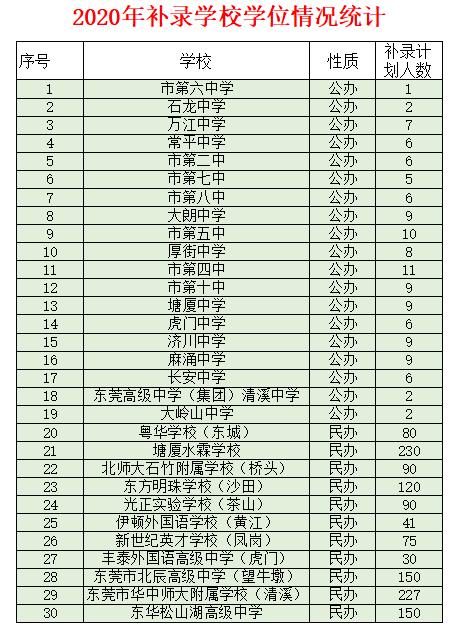 2020年补录学校学位情况统计

| 序号 | 学校 | 性质 | 补录计划人数 |
|---|---|---|---|
| 1 | 市第六中学 | 公办 | 1 |
| 2 | 石龙中学 | 公办 | 2 |
| 3 | 万江中学 | 公办 | 7 |
| 4 | 常平中学 | 公办 | 6 |
| 5 | 市第二中 | 公办 | 6 |
| 6 | 市第七中 | 公办 | 5 |
| 7 | 市第八中 | 公办 | 6 |
| 8 | 大朗中学 | 公办 | 9 |
| 9 | 市第五中 | 公办 | 10 |
| 10 | 厚街中学 | 公办 | 8 |
| 11 | 市第四中 | 公办 | 11 |
| 12 | 市第十中 | 公办 | 9 |
| 13 | 塘厦中学 | 公办 | 9 |
| 14 | 虎门中学 | 公办 | 6 |
| 15 | 济川中学 | 公办 | 9 |
| 16 | 麻涌中学 | 公办 | 9 |
| 17 | 长安中学 | 公办 | 6 |
| 18 | 东莞高级中学（集团）清溪中学 | 公办 | 2 |
| 19 | 大岭山中学 | 公办 | 2 |
| 20 | 粤华学校（东城） | 民办 | 80 |
| 21 | 塘厦水霖学校 | 民办 | 230 |
| 22 | 北师大石竹附属学校（桥头） | 民办 | 90 |
| 23 | 东方明珠学校（沙田） | 民办 | 120 |
| 24 | 光正实验学校（茶山） | 民办 | 90 |
| 25 | 伊顿外国语学校（黄江） | 民办 | 41 |
| 26 | 新世纪英才学校（凤岗） | 民办 | 75 |
| 27 | 丰泰外国语高级中学（虎门） | 民办 | 30 |
| 28 | 东莞市北辰高级中学（望牛墩） | 民办 | 150 |
| 29 | 东莞市华中师大附属学校（清溪） | 民办 | 227 |
| 30 | 东华松山湖高级中学 | 民办 | 150 |